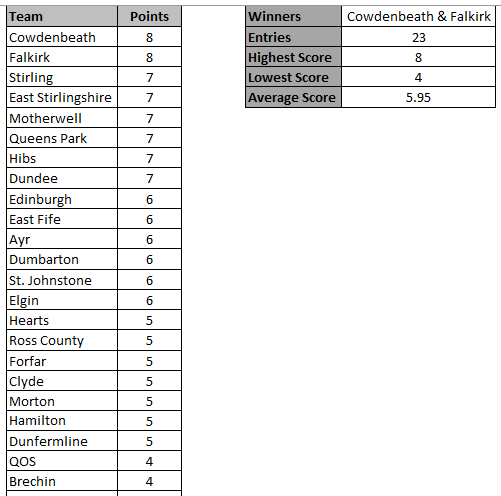 | Team | Points |
|---|---|
| Cowdenbeath | 8 |
| Falkirk | 8 |
| Stirling | 7 |
| East Stirlingshire | 7 |
| Motherwell | 7 |
| Queens Park | 7 |
| Hibs | 7 |
| Dundee | 7 |
| Edinburgh | 6 |
| East Fife | 6 |
| Ayr | 6 |
| Dumbarton | 6 |
| St. Johnstone | 6 |
| Elgin | 6 |
| Hearts | 5 |
| Ross County | 5 |
| Forfar | 5 |
| Clyde | 5 |
| Morton | 5 |
| Hamilton | 5 |
| Dunfermline | 5 |
| QOS | 4 |
| Brechin | 4 |

| Winners | Cowdenbeath & Falkirk |
|---|---|
| Entries | 23 |
| Highest Score | 8 |
| Lowest Score | 4 |
| Average Score | 5.95 |